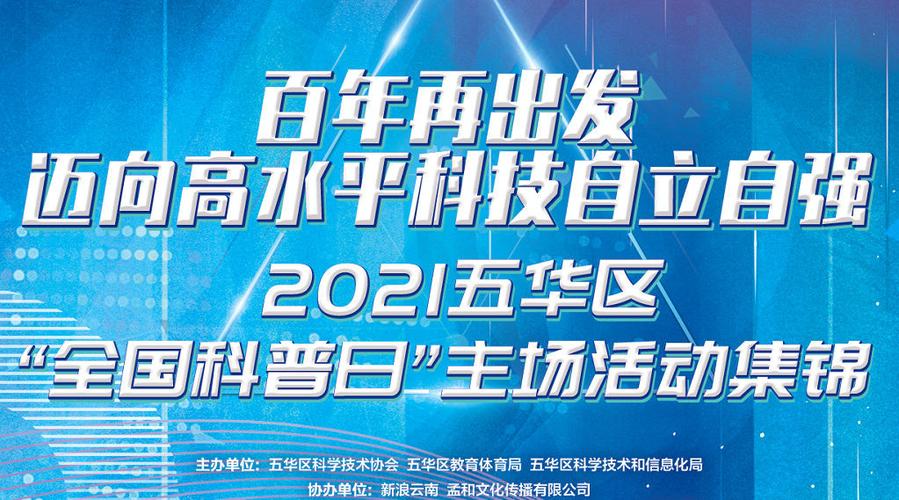 百年再出发
迈向高水平科技自立自强
2021五华区
“全国科普日”主场活动集锦

主办单位：五华区科学技术协会 五华区教育体育局 五华区科学技术和信息化局
协办单位：新浪云南 孟和文化传播有限公司